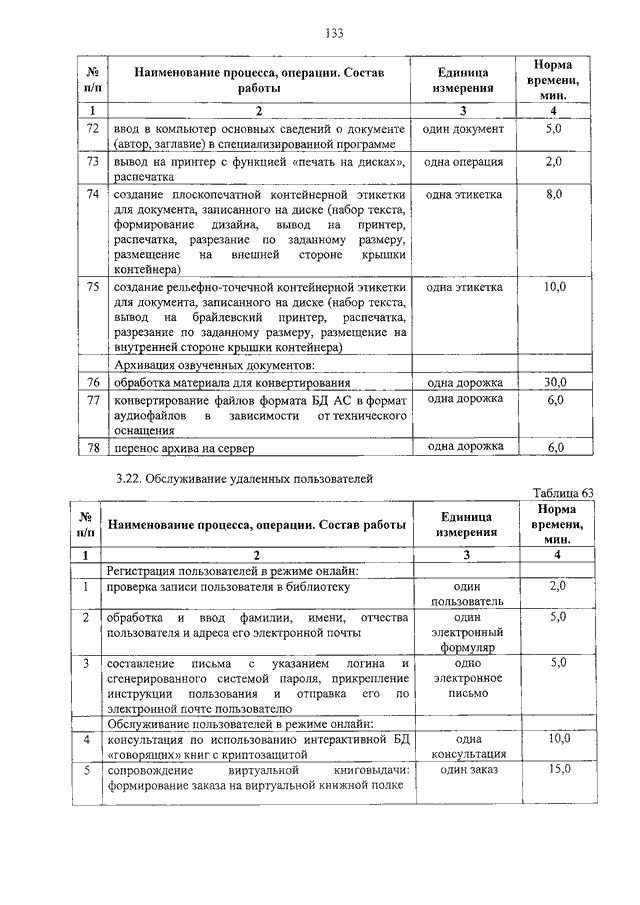 133

| № п/п | Наименование процесса, операции. Состав работы | Единица измерения | Норма времени, мин. |
|---|---|---|---|
| 1 | 2 | 3 | 4 |
| 72 | ввод в компьютер основных сведений о документе (автор, заглавие) в специализированной программе | один документ | 5,0 |
| 73 | вывод на принтер с функцией «печать на дисках», распечатка | одна операция | 2,0 |
| 74 | создание плоскопечатной контейнерной этикетки для документа, записанного на диске (набор текста, формирование дизайна, вывод на принтер, распечатка, разрезание по заданному размеру, размещение на внешней стороне крышки контейнера) | одна этикетка | 8,0 |
| 75 | создание рельефно-точечной контейнерной этикетки для документа, записанного на диске (набор текста, вывод на брайлевский принтер, распечатка, разрезание по заданному размеру, размещение на внутренней стороне крышки контейнера) | одна этикетка | 10,0 |
| | Архивация озвученных документов: | | |
| 76 | обработка материала для конвертирования | одна дорожка | 30,0 |
| 77 | конвертирование файлов формата БД АС в формат аудиофайлов в зависимости от технического оснащения | одна дорожка | 6,0 |
| 78 | перенос архива на сервер | одна дорожка | 6,0 |

3.22. Обслуживание удаленных пользователей

Таблица 63

| № п/п | Наименование процесса, операции. Состав работы | Единица измерения | Норма времени, мин. |
|---|---|---|---|
| 1 | 2 | 3 | 4 |
| | Регистрация пользователей в режиме онлайн: | | |
| 1 | проверка записи пользователя в библиотеку | один пользователь | 2,0 |
| 2 | обработка и ввод фамилии, имени, отчества пользователя и адреса его электронной почты | один электронный формуляр | 5,0 |
| 3 | составление письма с указанием логина и сгенерированного системой пароля, прикрепление инструкции пользования и отправка его по электронной почте пользователю | одно электронное письмо | 5,0 |
| | Обслуживание пользователей в режиме онлайн: | | |
| 4 | консультация по использованию интерактивной БД «говорящих» книг с криптозащитой | одна консультация | 10,0 |
| 5 | сопровождение виртуальной книговыдачи: формирование заказа на виртуальной книжной полке | один заказ | 15,0 |